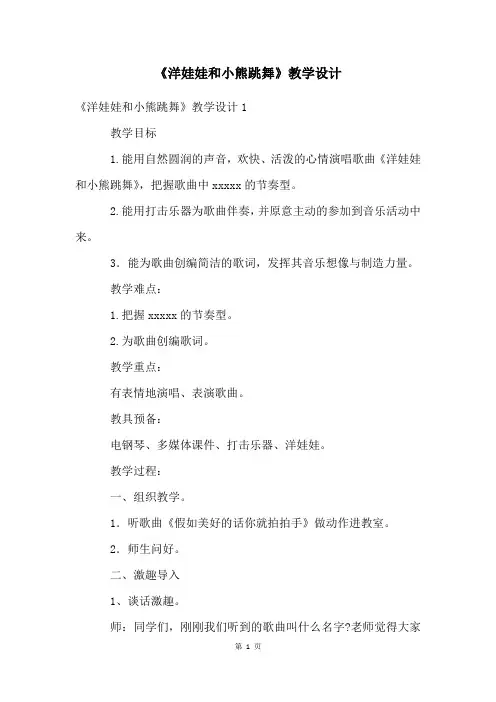 《洋娃娃和小熊跳舞》教学设计

《洋娃娃和小熊跳舞》教学设计 1

教学目标

1.能用自然圆润的声音，欢快、活泼的心情演唱歌曲《洋娃娃和小熊跳舞》，把握歌曲中 xxxxx 的节奏型。

2.能用打击乐器为歌曲伴奏，并原意主动的参加到音乐活动中来。

3. 能为歌曲创编简洁的歌词，发挥其音乐想像与制造力量。

教学难点：

1.把握 xxxxx 的节奏型。

2.为歌曲创编歌词。

教学重点：

有表情地演唱、表演歌曲。

教具预备：

电钢琴、多媒体课件、打击乐器、洋娃娃。

教学过程：

一、组织教学。

1. 听歌曲《假如美好的话你就拍拍手》做动作进教室。

2. 师生问好。

二、激趣导入

1、谈话激趣。

师：同学们，刚刚我们听到的歌曲叫什么名字?老师觉得大家

第 1 页